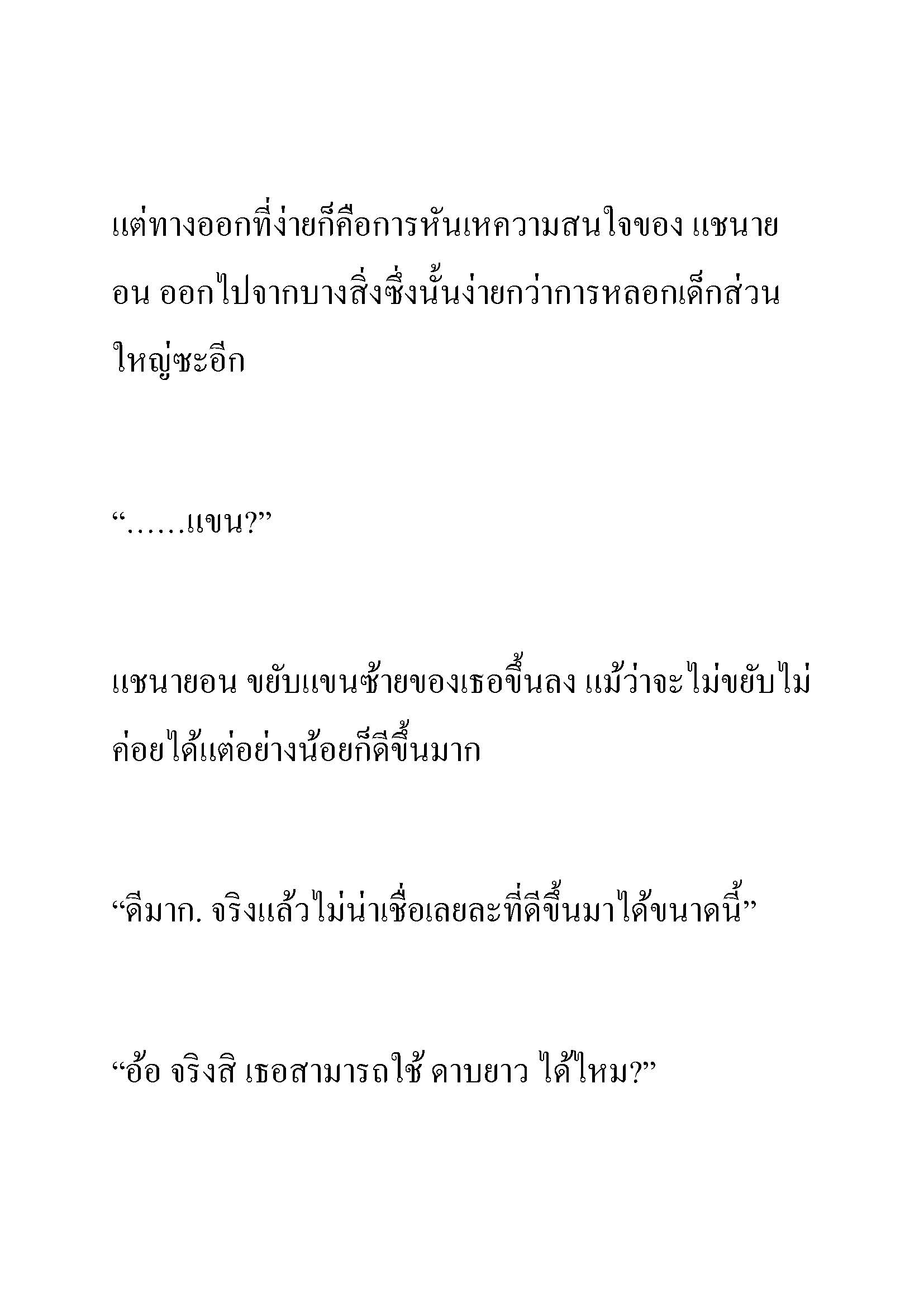 แต่ทางออกที่ง่ายก็คือการหันเหความสนใจของ แชนายอน ออกไปจากบางสิ่งซึ่งนั้นง่ายกว่าการหลอกเด็กส่วนใหญ่ซะอีก

“……แขน?”

แชนายอน ขยับแขนซ้ายของเธอขึ้นลง แม้ว่าจะไม่ขยับไม่ค่อยได้แต่อย่างน้อยก็ดีขึ้นมาก

“ดีมาก. จริงแล้วไม่น่าเชื่อเลยละที่ดีขึ้นมาได้ขนาดนี้”

“อ้อ จริงสิ เธอสามารถใช้ ดาบยาว ได้ไหม?”